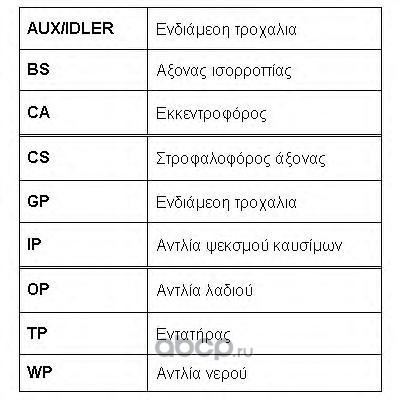 | AUX/IDLER | Ενδιάμεοη τροχαλια |
|---|---|
| BS | Αξονας ισορροπίας |
| CA | Εκκεντροφόρος |
| CS | Στροφαλοφόρος άξονας |
| GP | Ενδιάμεοη τροχαλια |
| IP | Αντλία ψεκσμού καυσίμων |
| OP | Αντλία λαδιού |
| TP | Εντατήρας |
| WP | Αντλία νερού |

abcp.ru